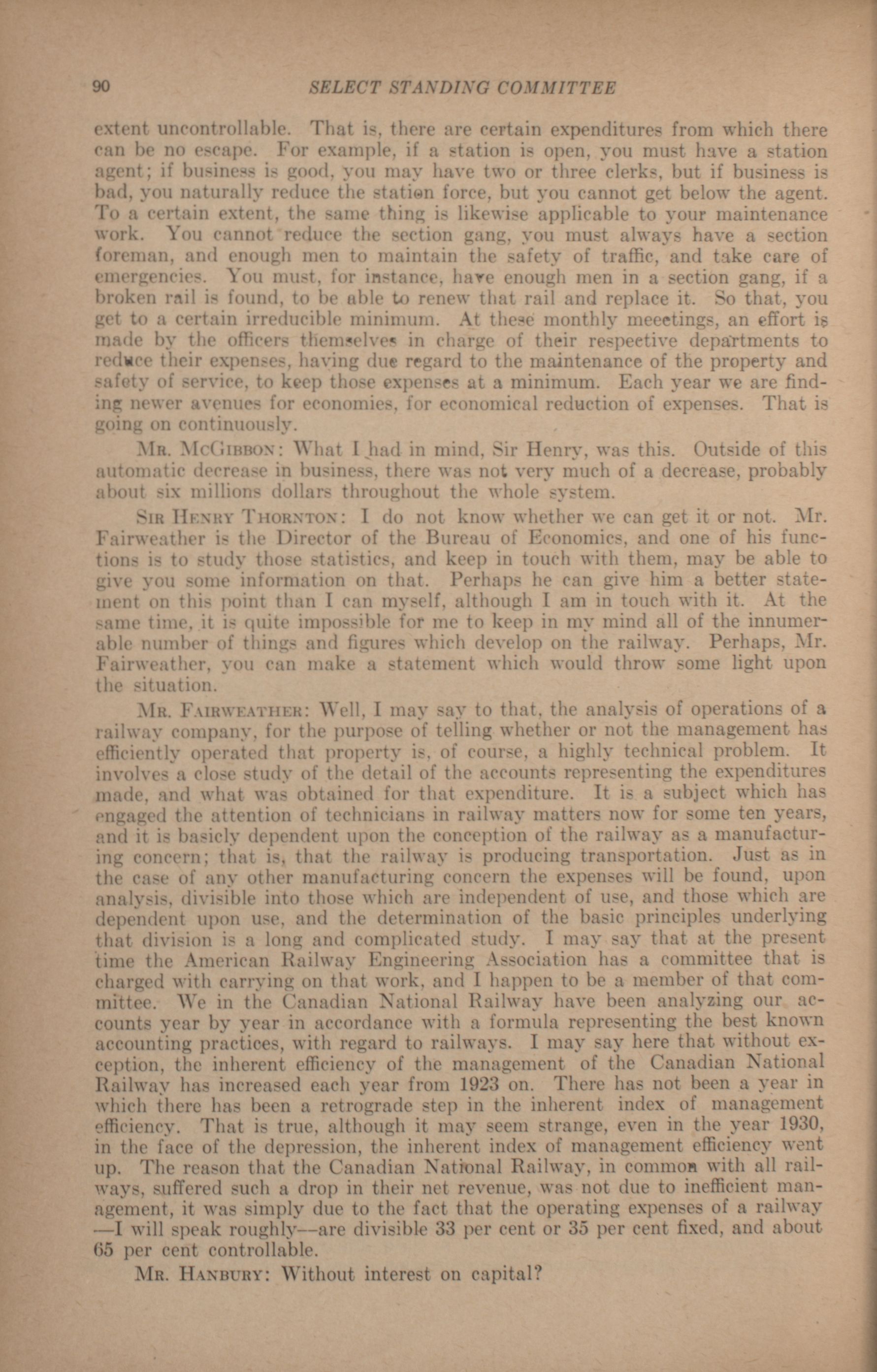 90 SELECT STANDING COMMITTEE

extent uncontrollable. That is, there are certain expenditures from which there can be no escape. For example, if a station is open, you must have a station agent; if business is good, you may have two or three clerks, but if business is bad, you naturally reduce the station force, but you cannot get below the agent. To a certain extent, the same thing is likewise applicable to your maintenance work. You cannot reduce the section gang, you must always have a section foreman, and enough men to maintain the safety of traffic, and take care of emergencies. You must, for instance, have enough men in a section gang, if a broken rail is found, to be able to renew that rail and replace it. So that, you get to a certain irreducible minimum. At these monthly meeetings, an effort is made by the officers themselves in charge of their respective departments to reduce their expenses, having due regard to the maintenance of the property and safety of service, to keep those expenses at a minimum. Each year we are finding newer avenues for economies, for economical reduction of expenses. That is going on continuously.

Mr. McGibbon: What I had in mind, Sir Henry, was this. Outside of this automatic decrease in business, there was not very much of a decrease, probably about six millions dollars throughout the whole system.

Sir Henry Thornton: I do not know whether we can get it or not. Mr. Fairweather is the Director of the Bureau of Economics, and one of his functions is to study those statistics, and keep in touch with them, may be able to give you some information on that. Perhaps he can give him a better statement on this point than I can myself, although I am in touch with it. At the same time, it is quite impossible for me to keep in my mind all of the innumerable number of things and figures which develop on the railway. Perhaps, Mr. Fairweather, you can make a statement which would throw some light upon the situation.

Mr. Fairweather: Well, I may say to that, the analysis of operations of a railway company, for the purpose of telling whether or not the management has efficiently operated that property is, of course, a highly technical problem. It involves a close study of the detail of the accounts representing the expenditures made, and what was obtained for that expenditure. It is a subject which has engaged the attention of technicians in railway matters now for some ten years, and it is basicly dependent upon the conception of the railway as a manufacturing concern; that is, that the railway is producing transportation. Just as in the case of any other manufacturing concern the expenses will be found, upon analysis, divisible into those which are independent of use, and those which are dependent upon use, and the determination of the basic principles underlying that division is a long and complicated study. I may say that at the present time the American Railway Engineering Association has a committee that is charged with carrying on that work, and I happen to be a member of that committee. We in the Canadian National Railway have been analyzing our accounts year by year in accordance with a formula representing the best known accounting practices, with regard to railways. I may say here that without exception, the inherent efficiency of the management of the Canadian National Railway has increased each year from 1923 on. There has not been a year in which there has been a retrograde step in the inherent index of management efficiency. That is true, although it may seem strange, even in the year 1930, in the face of the depression, the inherent index of management efficiency went up. The reason that the Canadian National Railway, in common with all railways, suffered such a drop in their net revenue, was not due to inefficient management, it was simply due to the fact that the operating expenses of a railway —I will speak roughly—are divisible 33 per cent or 35 per cent fixed, and about 65 per cent controllable.

Mr. Hanbury: Without interest on capital?